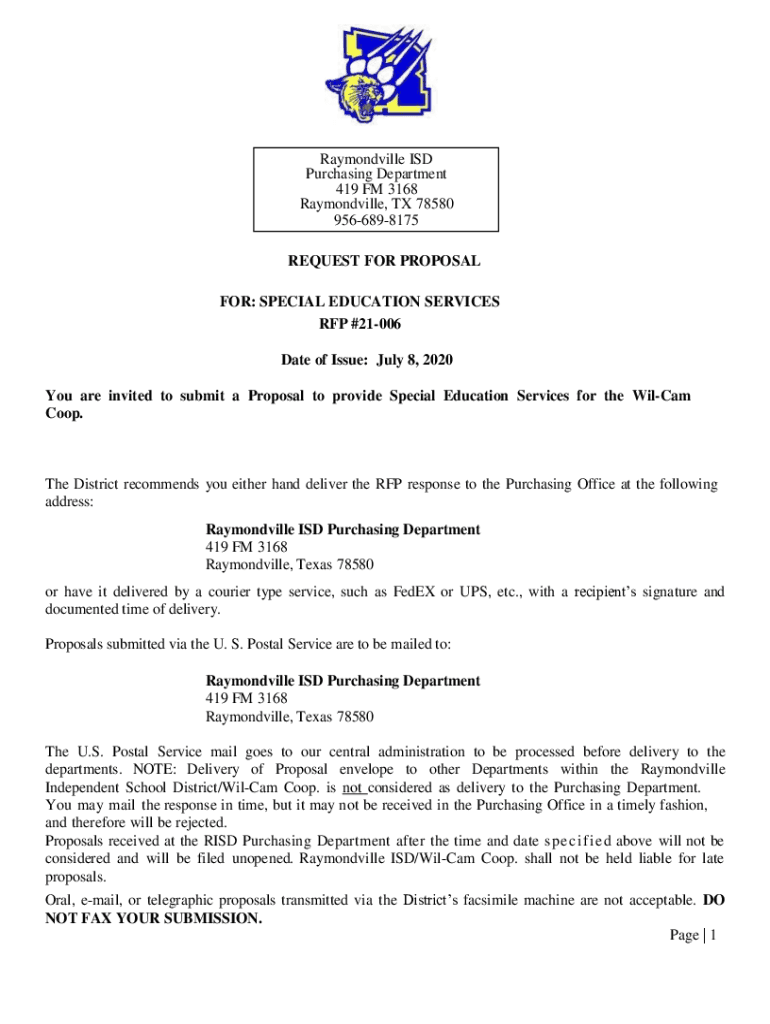 Raymondville ISD
Purchasing Department
419 FM 3168
Raymondville, TX 78580
956-689-8175

REQUEST FOR PROPOSAL

FOR: SPECIAL EDUCATION SERVICES
RFP #21-006

Date of Issue: July 8, 2020

You are invited to submit a Proposal to provide Special Education Services for the Wil-Cam Coop.

The District recommends you either hand deliver the RFP response to the Purchasing Office at the following address:

Raymondville ISD Purchasing Department
419 FM 3168
Raymondville, Texas 78580

or have it delivered by a courier type service, such as FedEX or UPS, etc., with a recipient's signature and documented time of delivery.

Proposals submitted via the U. S. Postal Service are to be mailed to:

Raymondville ISD Purchasing Department
419 FM 3168
Raymondville, Texas 78580

The U.S. Postal Service mail goes to our central administration to be processed before delivery to the departments. NOTE: Delivery of Proposal envelope to other Departments within the Raymondville Independent School District/Wil-Cam Coop. is not considered as delivery to the Purchasing Department. You may mail the response in time, but it may not be received in the Purchasing Office in a timely fashion, and therefore will be rejected.
Proposals received at the RISD Purchasing Department after the time and date specified above will not be considered and will be filed unopened. Raymondville ISD/Wil-Cam Coop. shall not be held liable for late proposals.
Oral, e-mail, or telegraphic proposals transmitted via the District's facsimile machine are not acceptable. DO NOT FAX YOUR SUBMISSION.

Page | 1